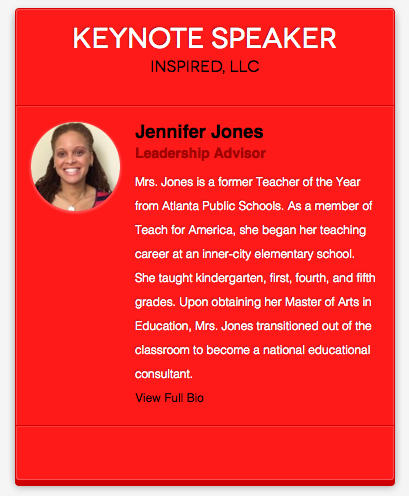 KEYNOTE SPEAKER
INSPIRED, LLC

Jennifer Jones
Leadership Advisor

Mrs. Jones is a former Teacher of the Year from Atlanta Public Schools. As a member of Teach for America, she began her teaching career at an inner-city elementary school. She taught kindergarten, first, fourth, and fifth grades. Upon obtaining her Master of Arts in Education, Mrs. Jones transitioned out of the classroom to become a national educational consultant.

View Full Bio